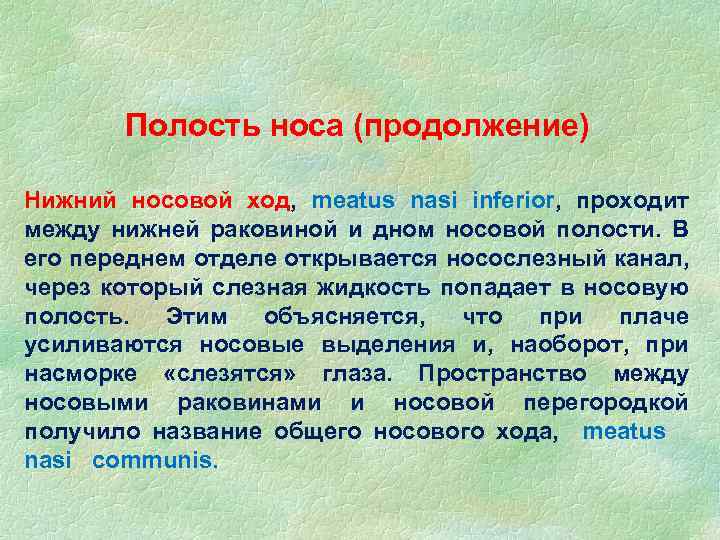 Полость носа (продолжение)

Нижний носовой ход, meatus nasi inferior, проходит между нижней раковиной и дном носовой полости. В его переднем отделе открывается носослезный канал, через который слезная жидкость попадает в носовую полость. Этим объясняется, что при плаче усиливаются носовые выделения и, наоборот, при насморке «слезятся» глаза. Пространство между носовыми раковинами и носовой перегородкой получило название общего носового хода, meatus nasi communis.